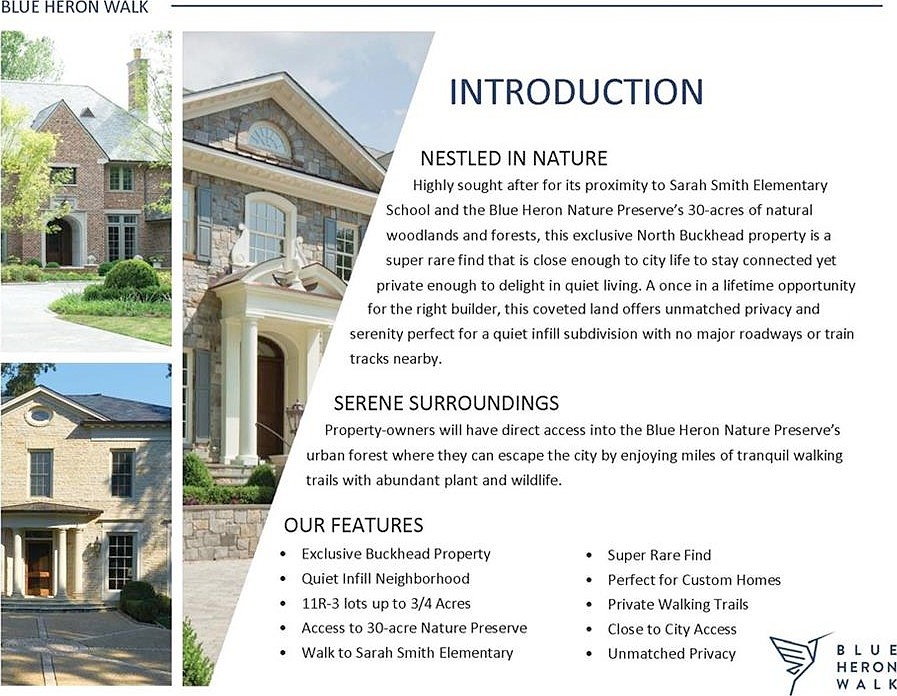 BLUE HERON WALK

INTRODUCTION

NESTLED IN NATURE

Highly sought after for its proximity to Sarah Smith Elementary School and the Blue Heron Nature Preserve's 30-acres of natural woodlands and forests, this exclusive North Buckhead property is a super rare find that is close enough to city life to stay connected yet private enough to delight in quiet living. A once in a lifetime opportunity for the right builder, this coveted land offers unmatched privacy and serenity perfect for a quiet infill subdivision with no major roadways or train tracks nearby.

SERENE SURROUNDINGS

Property-owners will have direct access into the Blue Heron Nature Preserve's urban forest where they can escape the city by enjoying miles of tranquil walking trails with abundant plant and wildlife.

OUR FEATURES

• Exclusive Buckhead Property
• Quiet Infill Neighborhood
• 11R-3 lots up to 3/4 Acres
• Access to 30-acre Nature Preserve
• Walk to Sarah Smith Elementary

• Super Rare Find
• Perfect for Custom Homes
• Private Walking Trails
• Close to City Access
• Unmatched Privacy

BLUE
HERON
WALK